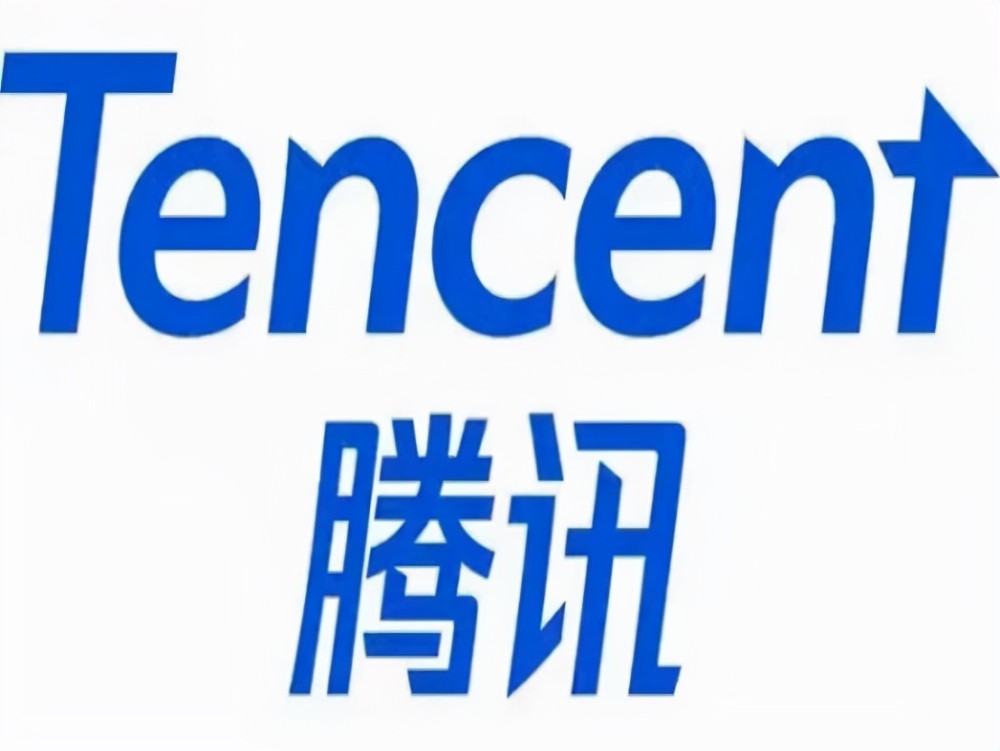 Tencent
腾讯